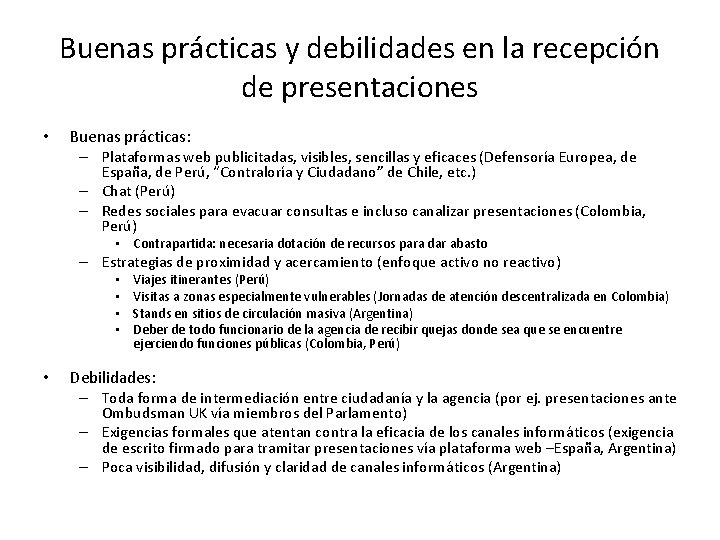 Buenas prácticas y debilidades en la recepción de presentaciones

• Buenas prácticas:
– Plataformas web publicitadas, visibles, sencillas y eficaces (Defensoría Europea, de España, de Perú, "Contraloría y Ciudadano" de Chile, etc.)
– Chat (Perú)
– Redes sociales para evacuar consultas e incluso canalizar presentaciones (Colombia, Perú)
• Contrapartida: necesaria dotación de recursos para dar abasto
– Estrategias de proximidad y acercamiento (enfoque activo no reactivo)
• Viajes itinerantes (Perú)
• Visitas a zonas especialmente vulnerables (Jornadas de atención descentralizada en Colombia)
• Stands en sitios de circulación masiva (Argentina)
• Deber de todo funcionario de la agencia de recibir quejas donde sea que se encuentre ejerciendo funciones públicas (Colombia, Perú)

• Debilidades:
– Toda forma de intermediación entre ciudadanía y la agencia (por ej. presentaciones ante Ombudsman UK vía miembros del Parlamento)
– Exigencias formales que atentan contra la eficacia de los canales informáticos (exigencia de escrito firmado para tramitar presentaciones vía plataforma web –España, Argentina)
– Poca visibilidad, difusión y claridad de canales informáticos (Argentina)